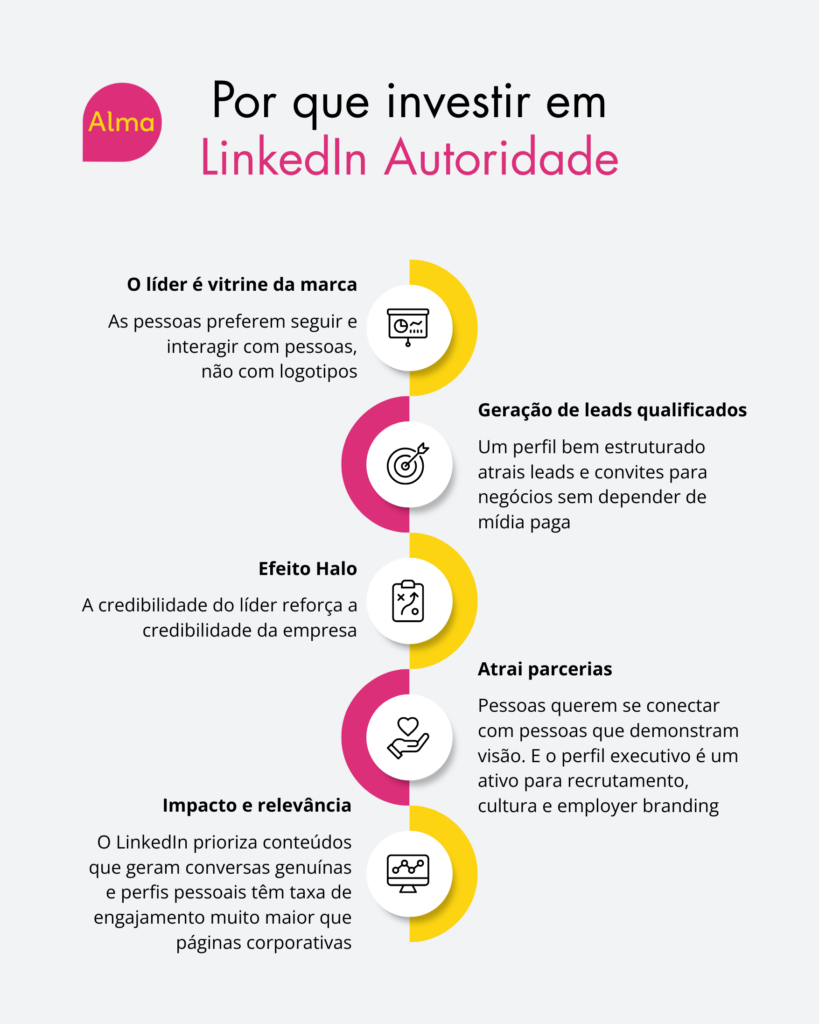 Alma

Por que investir em LinkedIn Autoridade

O líder é vitrine da marca

As pessoas preferem seguir e interagir com pessoas, não com logotipos

Geração de leads qualificados

Um perfil bem estruturado atrais leads e convites para negócios sem depender de mídia paga

Efeito Halo

A credibilidade do líder reforça a credibilidade da empresa

Atrai parcerias

Pessoas querem se conectar com pessoas que demonstram visão. E o perfil executivo é um ativo para recrutamento, cultura e employer branding

Impacto e relevância

O LinkedIn prioriza conteúdos que geram conversas genuínas e perfis pessoais têm taxa de engajamento muito maior que páginas corporativas